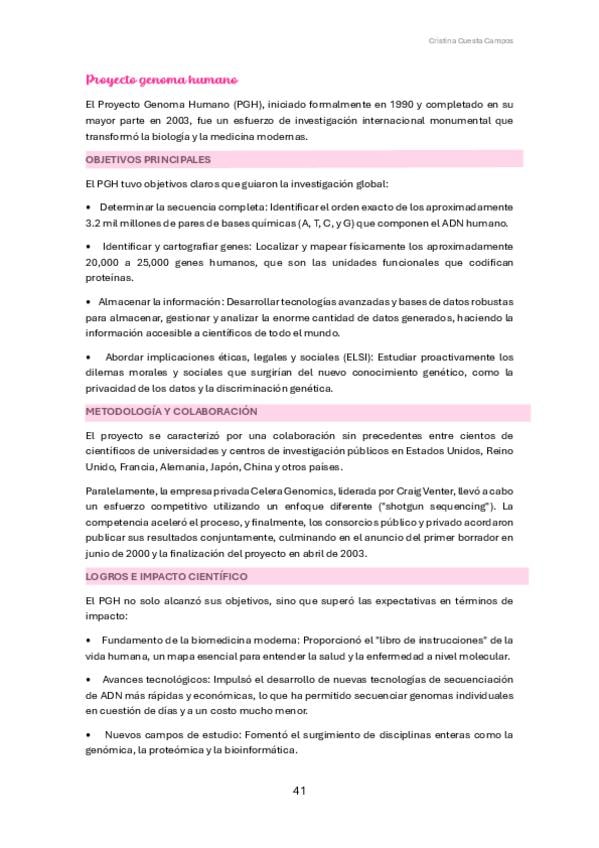 Cristina Cuesta Campos

Proyecto genoma humano

El Proyecto Genoma Humano (PGH), iniciado formalmente en 1990 y completado en su mayor parte en 2003, fue un esfuerzo de investigación internacional monumental que transformó la biología y la medicina modernas.

OBJETIVOS PRINCIPALES

El PGH tuvo objetivos claros que guiaron la investigación global:

• Determinar la secuencia completa: Identificar el orden exacto de los aproximadamente 3.2 mil millones de pares de bases químicas (A, T, C, y G) que componen el ADN humano.

• Identificar y cartografiar genes: Localizar y mapear físicamente los aproximadamente 20,000 a 25,000 genes humanos, que son las unidades funcionales que codifican proteínas.

• Almacenar la información: Desarrollar tecnologías avanzadas y bases de datos robustas para almacenar, gestionar y analizar la enorme cantidad de datos generados, haciendo la información accesible a científicos de todo el mundo.

• Abordar implicaciones éticas, legales y sociales (ELSI): Estudiar proactivamente los dilemas morales y sociales que surgirían del nuevo conocimiento genético, como la privacidad de los datos y la discriminación genética.

METODOLOGÍA Y COLABORACIÓN

El proyecto se caracterizó por una colaboración sin precedentes entre cientos de científicos de universidades y centros de investigación públicos en Estados Unidos, Reino Unido, Francia, Alemania, Japón, China y otros países.

Paralelamente, la empresa privada Celera Genomics, liderada por Craig Venter, llevó a cabo un esfuerzo competitivo utilizando un enfoque diferente ("shotgun sequencing"). La competencia aceleró el proceso, y finalmente, los consorcios público y privado acordaron publicar sus resultados conjuntamente, culminando en el anuncio del primer borrador en junio de 2000 y la finalización del proyecto en abril de 2003.

LOGROS E IMPACTO CIENTÍFICO

El PGH no solo alcanzó sus objetivos, sino que superó las expectativas en términos de impacto:

• Fundamento de la biomedicina moderna: Proporcionó el "libro de instrucciones" de la vida humana, un mapa esencial para entender la salud y la enfermedad a nivel molecular.

• Avances tecnológicos: Impulsó el desarrollo de nuevas tecnologías de secuenciación de ADN más rápidas y económicas, lo que ha permitido secuenciar genomas individuales en cuestión de días y a un costo mucho menor.

• Nuevos campos de estudio: Fomentó el surgimiento de disciplinas enteras como la genómica, la proteómica y la bioinformática.

41